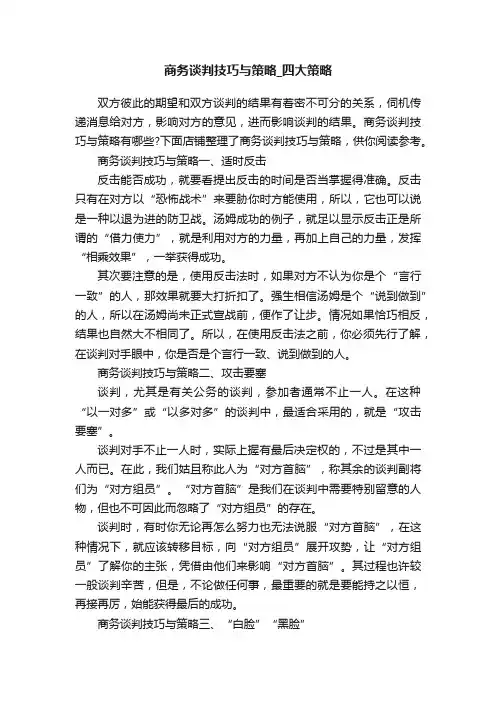 商务谈判技巧与策略_四大策略

双方彼此的期望和双方谈判的结果有着密不可分的关系，伺机传递消息给对方，影响对方的意见，进而影响谈判的结果。商务谈判技巧与策略有哪些?下面店铺整理了商务谈判技巧与策略，供你阅读参考。

商务谈判技巧与策略一、适时反击

反击能否成功，就要看提出反击的时间是否当掌握得准确。反击只有在对方以“恐怖战术”来要胁你时方能使用，所以，它也可以说是一种以退为进的防卫战。汤姆成功的例子，就足以显示反击正是所谓的“借力使力”，就是利用对方的力量，再加上自己的力量，发挥“相乘效果”，一举获得成功。

其次要注意的是，使用反击法时，如果对方不认为你是个“言行一致”的人，那效果就要大打折扣了。强生相信汤姆是个“说到做到”的人，所以在汤姆尚未正式宣战前，便作了让步。情况如果恰巧相反，结果也自然大不相同了。所以，在使用反击法之前，你必须先行了解，在谈判对手眼中，你是否是个言行一致、说到做到的人。

商务谈判技巧与策略二、攻击要塞

谈判，尤其是有关公务的谈判，参加者通常不止一人。在这种“以一对多”或“以多对多”的谈判中，最适合采用的，就是“攻击要塞”。

谈判对手不止一人时，实际上握有最后决定权的，不过是其中一人而已。在此，我们姑且称此人为“对方首脑”，称其余的谈判副将们为“对方组员”。“对方首脑”是我们在谈判中需要特别留意的人物，但也不可因此而忽略了“对方组员”的存在。

谈判时，有时你无论再怎么努力也无法说服“对方首脑”，在这种情况下，就应该转移目标，向“对方组员”展开攻势，让“对方组员”了解你的主张，凭借由他们来影响“对方首脑”。其过程也许较一般谈判辛苦，但是，不论做任何事，最重要的就是要能持之以恒，再接再厉，始能获得最后的成功。

商务谈判技巧与策略三、“白脸”“黑脸”